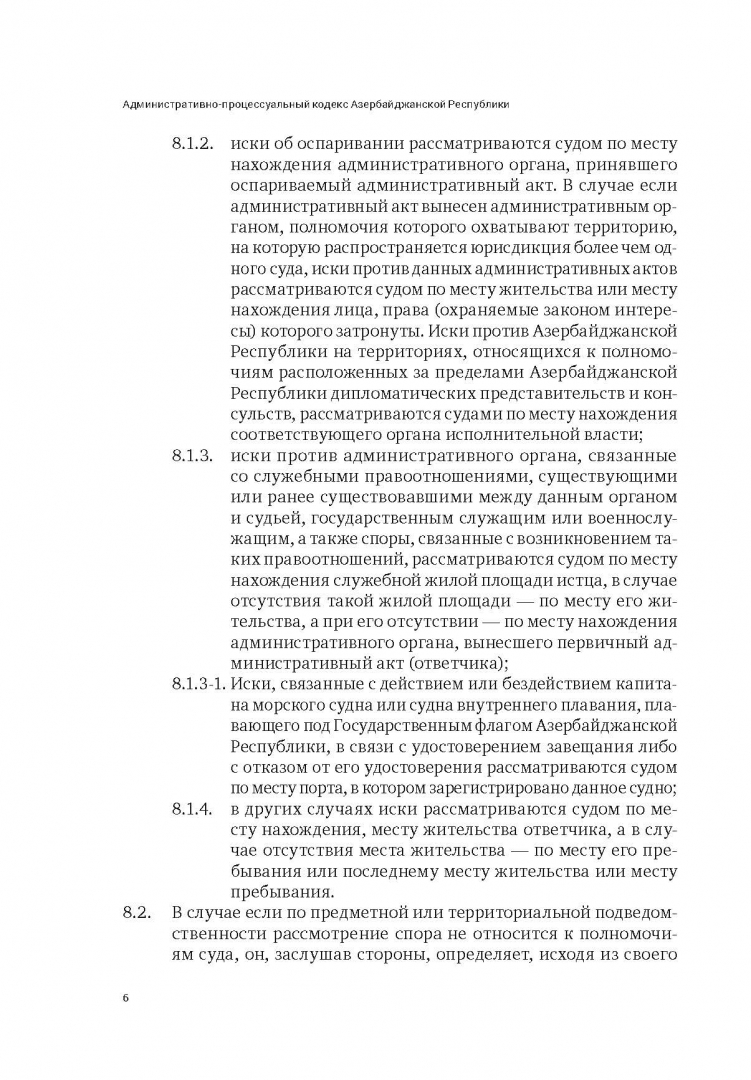 Административно-процессуальный кодекс Азербайджанской Республики

8.1.2. иски об оспаривании рассматриваются судом по месту нахождения административного органа, принявшего оспариваемый административный акт. В случае если административный акт вынесен административным органом, полномочия которого охватывают территорию, на которую распространяется юрисдикция более чем одного суда, иски против данных административных актов рассматриваются судом по месту жительства или месту нахождения лица, права (охраняемые законом интересы) которого затронуты. Иски против Азербайджанской Республики на территориях, относящихся к полномочиям расположенных за пределами Азербайджанской Республики дипломатических представительств и консульств, рассматриваются судами по месту нахождения соответствующего органа исполнительной власти;

8.1.3. иски против административного органа, связанные со служебными правоотношениями, существующими или ранее существовавшими между данным органом и судьей, государственным служащим или военнослужащим, а также споры, связанные с возникновением таких правоотношений, рассматриваются судом по месту нахождения служебной жилой площади истца, в случае отсутствия такой жилой площади — по месту его жительства, а при его отсутствии — по месту нахождения административного органа, вынесшего первичный административный акт (ответчика);

8.1.3-1. Иски, связанные с действием или бездействием капитана морского судна или судна внутреннего плавания, плавающего под Государственным флагом Азербайджанской Республики, в связи с удостоверением завещания либо с отказом от его удостоверения рассматриваются судом по месту порта, в котором зарегистрировано данное судно;

8.1.4. в других случаях иски рассматриваются судом по месту нахождения, месту жительства ответчика, а в случае отсутствия места жительства — по месту его пребывания или последнему месту жительства или месту пребывания.

8.2. В случае если по предметной или территориальной подведомственности рассмотрение спора не относится к полномочиям суда, он, заслушав стороны, определяет, исходя из своего

6